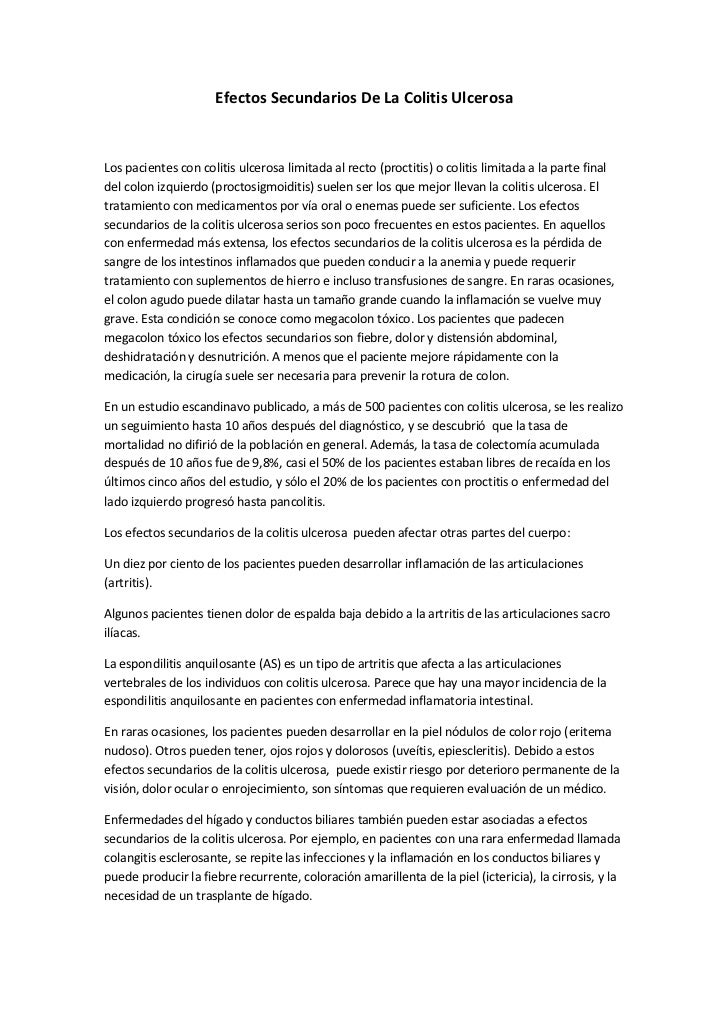 Efectos Secundarios De La Colitis Ulcerosa

Los pacientes con colitis ulcerosa limitada al recto (proctitis) o colitis limitada a la parte final del colon izquierdo (proctosigmoiditis) suelen ser los que mejor llevan la colitis ulcerosa. El tratamiento con medicamentos por vía oral o enemas puede ser suficiente. Los efectos secundarios de la colitis ulcerosa serios son poco frecuentes en estos pacientes. En aquellos con enfermedad más extensa, los efectos secundarios de la colitis ulcerosa es la pérdida de sangre de los intestinos inflamados que pueden conducir a la anemia y puede requerir tratamiento con suplementos de hierro e incluso transfusiones de sangre. En raras ocasiones, el colon agudo puede dilatar hasta un tamaño grande cuando la inflamación se vuelve muy grave. Esta condición se conoce como megacolon tóxico. Los pacientes que padecen megacolon tóxico los efectos secundarios son fiebre, dolor y distensión abdominal, deshidratación y desnutrición. A menos que el paciente mejore rápidamente con la medicación, la cirugía suele ser necesaria para prevenir la rotura de colon.

En un estudio escandinavo publicado, a más de 500 pacientes con colitis ulcerosa, se les realizo un seguimiento hasta 10 años después del diagnóstico, y se descubrió que la tasa de mortalidad no difirió de la población en general. Además, la tasa de colectomía acumulada después de 10 años fue de 9,8%, casi el 50% de los pacientes estaban libres de recaída en los últimos cinco años del estudio, y sólo el 20% de los pacientes con proctitis o enfermedad del lado izquierdo progresó hasta pancolitis.

Los efectos secundarios de la colitis ulcerosa pueden afectar otras partes del cuerpo:

Un diez por ciento de los pacientes pueden desarrollar inflamación de las articulaciones (artritis).

Algunos pacientes tienen dolor de espalda baja debido a la artritis de las articulaciones sacro ilíacas.

La espondilitis anquilosante (AS) es un tipo de artritis que afecta a las articulaciones vertebrales de los individuos con colitis ulcerosa. Parece que hay una mayor incidencia de la espondilitis anquilosante en pacientes con enfermedad inflamatoria intestinal.

En raras ocasiones, los pacientes pueden desarrollar en la piel nódulos de color rojo (eritema nudoso). Otros pueden tener, ojos rojos y dolorosos (uveítis, epiescleritis). Debido a estos efectos secundarios de la colitis ulcerosa, puede existir riesgo por deterioro permanente de la visión, dolor ocular o enrojecimiento, son síntomas que requieren evaluación de un médico.

Enfermedades del hígado y conductos biliares también pueden estar asociadas a efectos secundarios de la colitis ulcerosa. Por ejemplo, en pacientes con una rara enfermedad llamada colangitis esclerosante, se repite las infecciones y la inflamación en los conductos biliares y puede producir la fiebre recurrente, coloración amarillenta de la piel (ictericia), la cirrosis, y la necesidad de un trasplante de hígado.